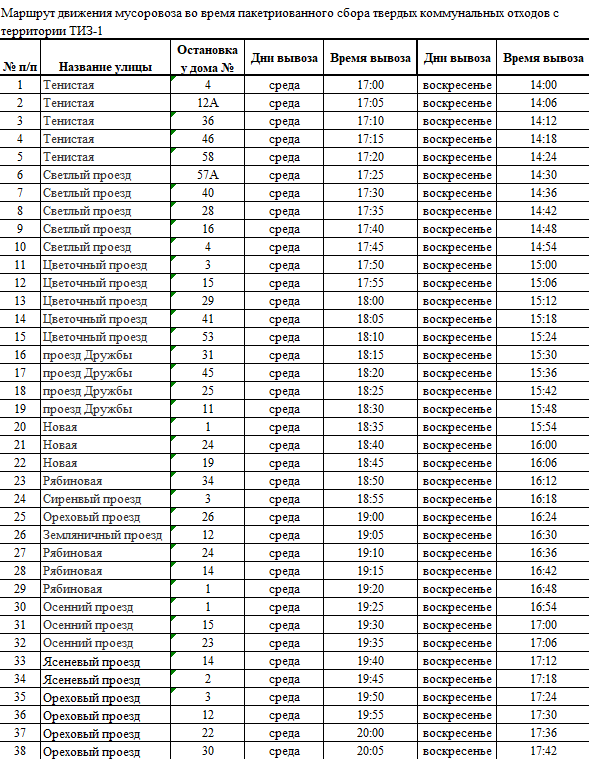 Маршрут движения мусоровоза во время пакетриованного сбора твердых коммунальных отходов с территории ТИЗ-1

| № п/п | Название улицы | Остановка у дома № | Дни вывоза | Время вывоза | Дни вывоза | Время вывоза |
|---|---|---|---|---|---|---|
| 1 | Тенистая | 4 | среда | 17:00 | воскресенье | 14:00 |
| 2 | Тенистая | 12А | среда | 17:05 | воскресенье | 14:06 |
| 3 | Тенистая | 36 | среда | 17:10 | воскресенье | 14:12 |
| 4 | Тенистая | 46 | среда | 17:15 | воскресенье | 14:18 |
| 5 | Тенистая | 58 | среда | 17:20 | воскресенье | 14:24 |
| 6 | Светлый проезд | 57А | среда | 17:25 | воскресенье | 14:30 |
| 7 | Светлый проезд | 40 | среда | 17:30 | воскресенье | 14:36 |
| 8 | Светлый проезд | 28 | среда | 17:35 | воскресенье | 14:42 |
| 9 | Светлый проезд | 16 | среда | 17:40 | воскресенье | 14:48 |
| 10 | Светлый проезд | 4 | среда | 17:45 | воскресенье | 14:54 |
| 11 | Цветочный проезд | 3 | среда | 17:50 | воскресенье | 15:00 |
| 12 | Цветочный проезд | 15 | среда | 17:55 | воскресенье | 15:06 |
| 13 | Цветочный проезд | 29 | среда | 18:00 | воскресенье | 15:12 |
| 14 | Цветочный проезд | 41 | среда | 18:05 | воскресенье | 15:18 |
| 15 | Цветочный проезд | 53 | среда | 18:10 | воскресенье | 15:24 |
| 16 | проезд Дружбы | 31 | среда | 18:15 | воскресенье | 15:30 |
| 17 | проезд Дружбы | 45 | среда | 18:20 | воскресенье | 15:36 |
| 18 | проезд Дружбы | 25 | среда | 18:25 | воскресенье | 15:42 |
| 19 | проезд Дружбы | 11 | среда | 18:30 | воскресенье | 15:48 |
| 20 | Новая | 1 | среда | 18:35 | воскресенье | 15:54 |
| 21 | Новая | 24 | среда | 18:40 | воскресенье | 16:00 |
| 22 | Новая | 19 | среда | 18:45 | воскресенье | 16:06 |
| 23 | Рябиновая | 34 | среда | 18:50 | воскресенье | 16:12 |
| 24 | Сиреневый проезд | 3 | среда | 18:55 | воскресенье | 16:18 |
| 25 | Ореховый проезд | 26 | среда | 19:00 | воскресенье | 16:24 |
| 26 | Земляничный проезд | 12 | среда | 19:05 | воскресенье | 16:30 |
| 27 | Рябиновая | 24 | среда | 19:10 | воскресенье | 16:36 |
| 28 | Рябиновая | 14 | среда | 19:15 | воскресенье | 16:42 |
| 29 | Рябиновая | 1 | среда | 19:20 | воскресенье | 16:48 |
| 30 | Осенний проезд | 1 | среда | 19:25 | воскресенье | 16:54 |
| 31 | Осенний проезд | 15 | среда | 19:30 | воскресенье | 17:00 |
| 32 | Осенний проезд | 23 | среда | 19:35 | воскресенье | 17:06 |
| 33 | Ясеневый проезд | 14 | среда | 19:40 | воскресенье | 17:12 |
| 34 | Ясеневый проезд | 2 | среда | 19:45 | воскресенье | 17:18 |
| 35 | Ореховый проезд | 3 | среда | 19:50 | воскресенье | 17:24 |
| 36 | Ореховый проезд | 12 | среда | 19:55 | воскресенье | 17:30 |
| 37 | Ореховый проезд | 22 | среда | 20:00 | воскресенье | 17:36 |
| 38 | Ореховый проезд | 30 | среда | 20:05 | воскресенье | 17:42 |